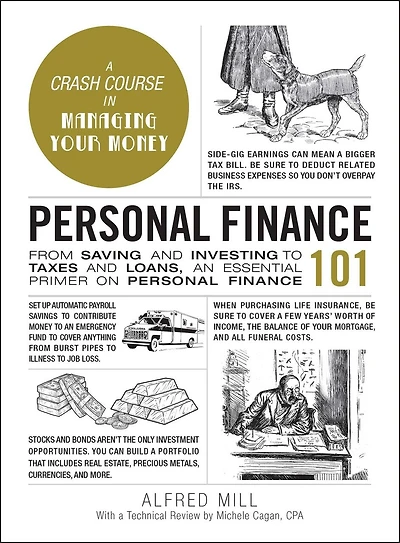 A CRASH COURSE IN MANAGING YOUR MONEY

SIDE-GIG EARNINGS CAN MEAN A BIGGER TAX BILL. BE SURE TO DEDUCT RELATED BUSINESS EXPENSES SO YOU DON'T OVERPAY THE IRS.

PERSONAL FINANCE 101

FROM SAVING AND INVESTING TO TAXES AND LOANS, AN ESSENTIAL PRIMER ON PERSONAL FINANCE

SET UP AUTOMATIC PAYROLL SAVINGS TO CONTRIBUTE MONEY TO AN EMERGENCY FUND TO COVER ANYTHING FROM BURST PIPES TO ILLNESS TO JOB LOSS.

WHEN PURCHASING LIFE INSURANCE, BE SURE TO COVER A FEW YEARS' WORTH OF INCOME, THE BALANCE OF YOUR MORTGAGE, AND ALL FUNERAL COSTS.

STOCKS AND BONDS AREN'T THE ONLY INVESTMENT OPPORTUNITIES. YOU CAN BUILD A PORTFOLIO THAT INCLUDES REAL ESTATE, PRECIOUS METALS, CURRENCIES, AND MORE.

ALFRED MILL
With a Technical Review by Michele Cagan, CPA